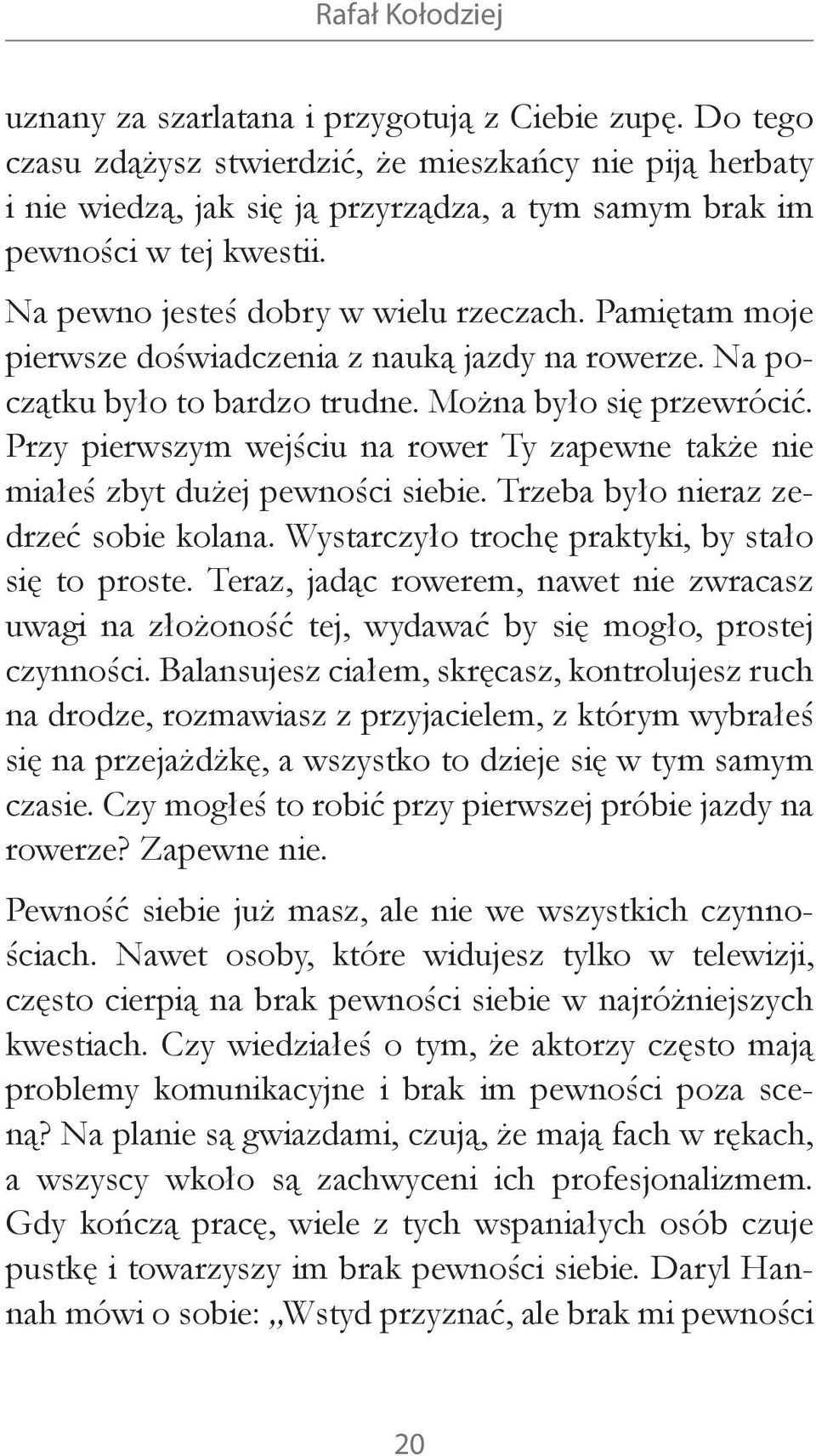 Rafał Kołodziej

uznany za szarlatana i przygotują z Ciebie zupę. Do tego czasu zdążysz stwierdzić, że mieszkańcy nie piją herbaty i nie wiedzą, jak się ją przyrządza, a tym samym brak im pewności w tej kwestii.

Na pewno jesteś dobry w wielu rzeczach. Pamiętam moje pierwsze doświadczenia z nauką jazdy na rowerze. Na początku było to bardzo trudne. Można było się przewrócić. Przy pierwszym wejściu na rower Ty zapewne także nie miałeś zbyt dużej pewności siebie. Trzeba było nieraz zedrzeć sobie kolana. Wystarczyło trochę praktyki, by stało się to proste. Teraz, jadąc rowerem, nawet nie zwracasz uwagi na złożoność tej, wydawać by się mogło, prostej czynności. Balansujesz ciałem, skręcasz, kontrolujesz ruch na drodze, rozmawiasz z przyjacielem, z którym wybrałeś się na przejażdżkę, a wszystko to dzieje się w tym samym czasie. Czy mogłeś to robić przy pierwszej próbie jazdy na rowerze? Zapewne nie.

Pewność siebie już masz, ale nie we wszystkich czynnościach. Nawet osoby, które widujesz tylko w telewizji, często cierpią na brak pewności siebie w najróżniejszych kwestiach. Czy wiedziałeś o tym, że aktorzy często mają problemy komunikacyjne i brak im pewności poza sceną? Na planie są gwiazdami, czują, że mają fach w rękach, a wszyscy wkoło są zachwyceni ich profesjonalizmem. Gdy kończą pracę, wiele z tych wspaniałych osób czuje pustkę i towarzyszy im brak pewności siebie. Daryl Hannah mówi o sobie: „Wstyd przyznać, ale brak mi pewności

20